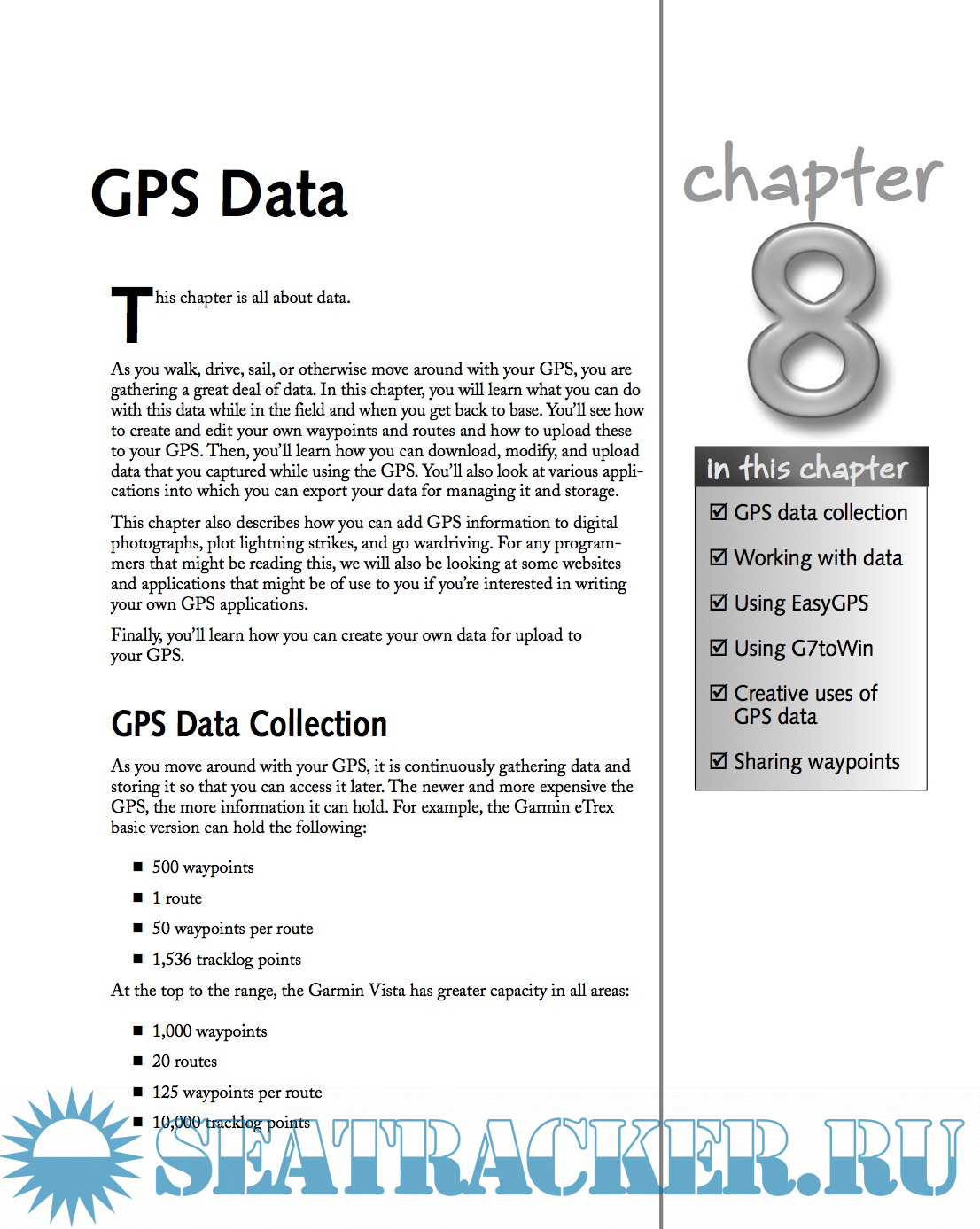 GPS Data

This chapter is all about data.

As you walk, drive, sail, or otherwise move around with your GPS, you are gathering a great deal of data. In this chapter, you will learn what you can do with this data while in the field and when you get back to base. You'll see how to create and edit your own waypoints and routes and how to upload these to your GPS. Then, you'll learn how you can download, modify, and upload data that you captured while using the GPS. You'll also look at various applications into which you can export your data for managing it and storage.

This chapter also describes how you can add GPS information to digital photographs, plot lightning strikes, and go wardriving. For any programmers that might be reading this, we will also be looking at some websites and applications that might be of use to you if you're interested in writing your own GPS applications.

Finally, you'll learn how you can create your own data for upload to your GPS.

GPS Data Collection

As you move around with your GPS, it is continuously gathering data and storing it so that you can access it later. The newer and more expensive the GPS, the more information it can hold. For example, the Garmin eTrex basic version can hold the following:

■ 500 waypoints
■ 1 route
■ 50 waypoints per route
■ 1,536 tracklog points

At the top to the range, the Garmin Vista has greater capacity in all areas:

■ 1,000 waypoints
■ 20 routes
■ 125 waypoints per route
■ 10,000 tracklog points

chapter
8

in this chapter
☑ GPS data collection
☑ Working with data
☑ Using EasyGPS
☑ Using G7toWin
☑ Creative uses of GPS data
☑ Sharing waypoints

SEATRACKER.RU